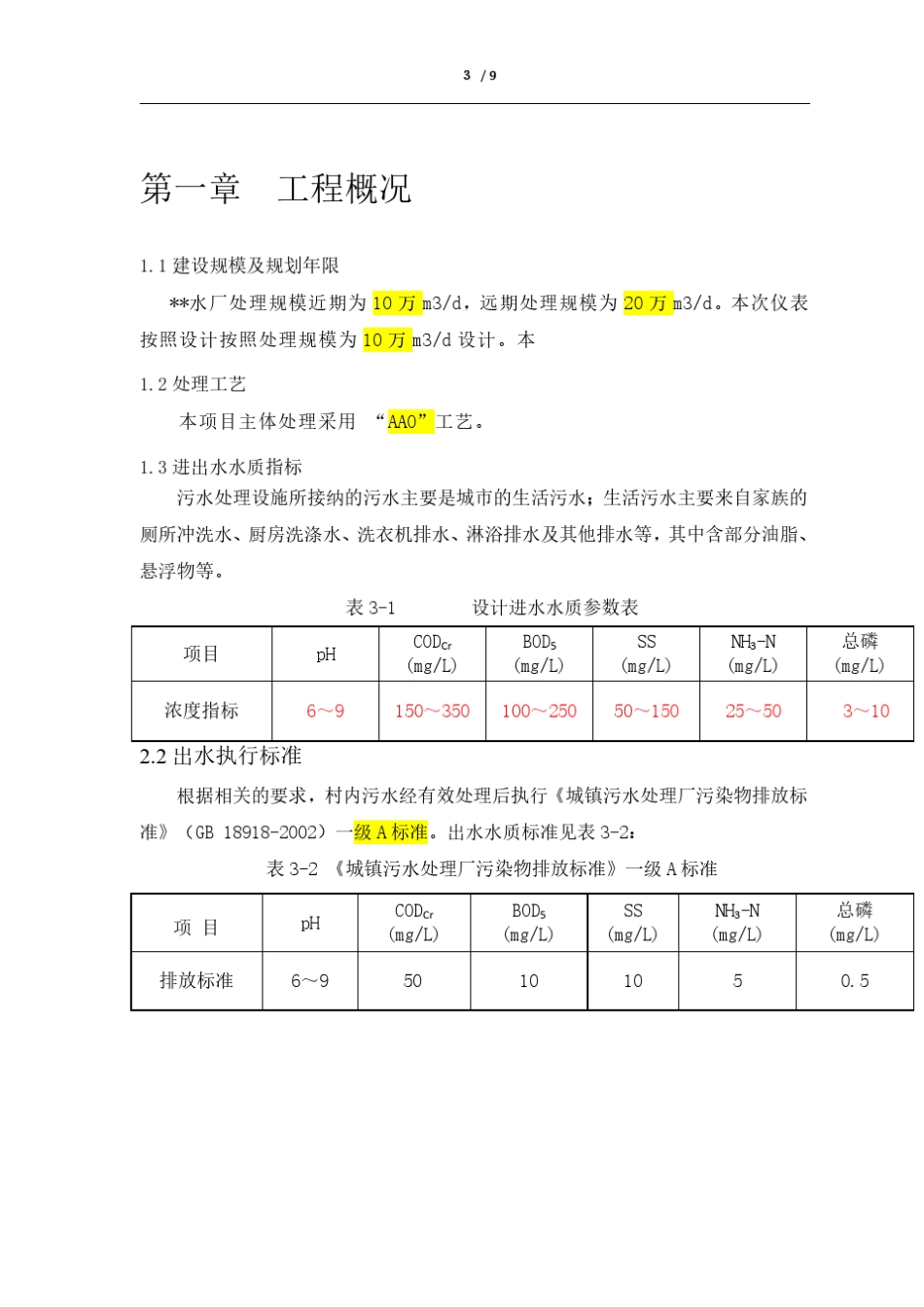 3 / 9

第一章 工程概况

1.1 建设规模及规划年限

**水厂处理规模近期为 10 万 m3/d，远期处理规模为 20 万 m3/d。本次仪表按照设计按照处理规模为 10 万 m3/d 设计。本

1.2 处理工艺

本项目主体处理采用 “AAO”工艺。

1.3 进出水水质指标

污水处理设施所接纳的污水主要是城市的生活污水；生活污水主要来自家族的厕所冲洗水、厨房洗涤水、洗衣机排水、淋浴排水及其他排水等，其中含部分油脂、悬浮物等。

表 3-1 设计进水水质参数表

| 项目 | pH | $COD_{Cr}$ (mg/L) | $BOD_5$ (mg/L) | SS (mg/L) | $NH_3$-N (mg/L) | 总磷 (mg/L) |
|---|---|---|---|---|---|---|
| 浓度指标 | 6～9 | 150～350 | 100～250 | 50～150 | 25～50 | 3～10 |

2.2 出水执行标准

根据相关的要求，村内污水经有效处理后执行《城镇污水处理厂污染物排放标准》（GB 18918-2002）一级 A 标准。出水水质标准见表 3-2：

表 3-2 《城镇污水处理厂污染物排放标准》一级 A 标准

| 项 目 | pH | $COD_{Cr}$ (mg/L) | $BOD_5$ (mg/L) | SS (mg/L) | $NH_3$-N (mg/L) | 总磷 (mg/L) |
|---|---|---|---|---|---|---|
| 排放标准 | 6～9 | 50 | 10 | 10 | 5 | 0.5 |